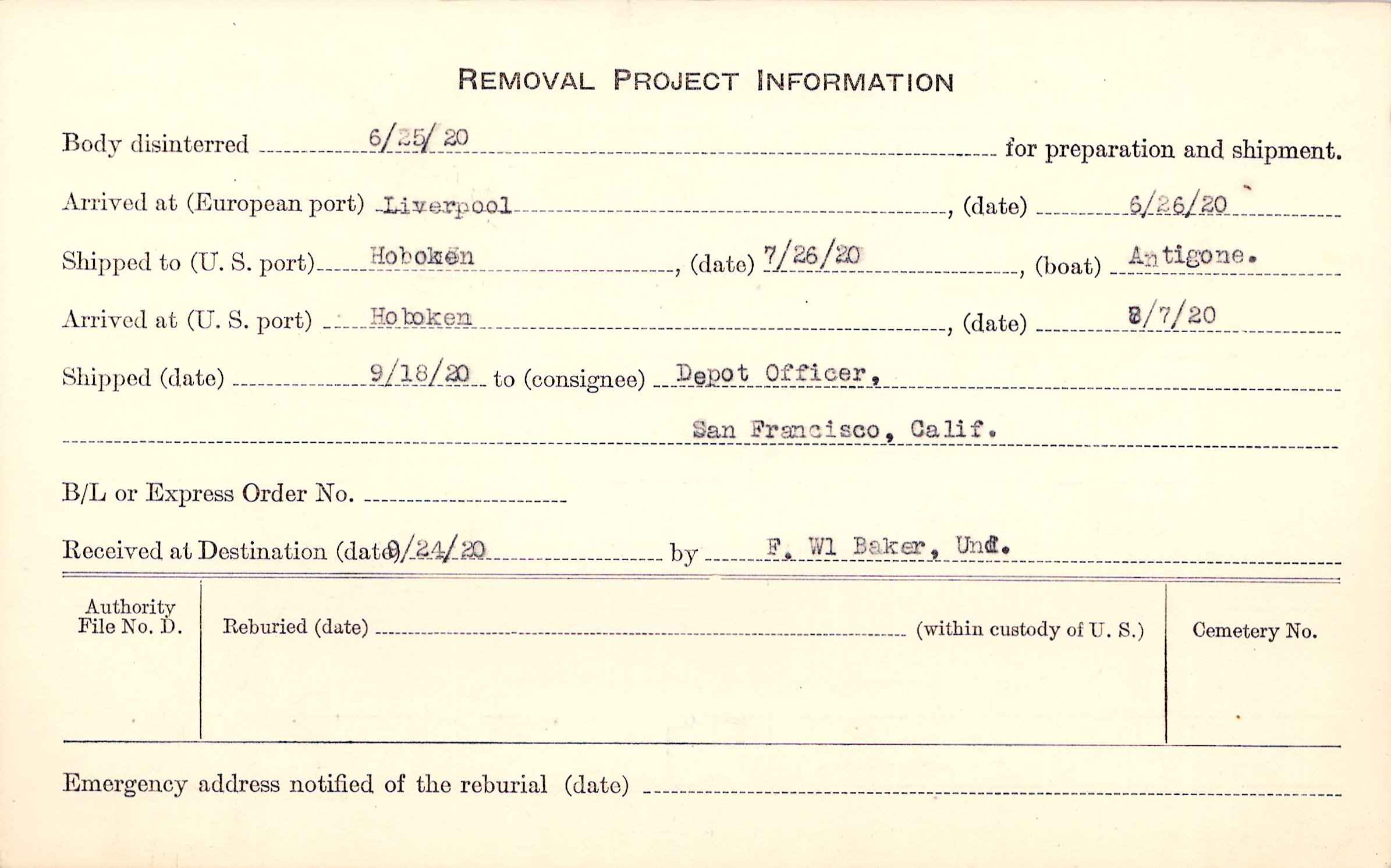 REMOVAL PROJECT INFORMATION

Body disinterred 6/25/20 for preparation and shipment.

Arrived at (European port) Liverpool, (date) 6/26/20

Shipped to (U. S. port) Hoboken, (date) 7/26/20, (boat) Antigone.

Arrived at (U. S. port) Hoboken, (date) 8/7/20

Shipped (date) 9/18/20 to (consignee) Depot Officer, San Francisco, Calif.

B/L or Express Order No.

Received at Destination (date) 9/24/20 by F. Wl Baker, Und.

Authority File No. D.

Reburied (date) (within custody of U. S.)

Cemetery No.

Emergency address notified of the reburial (date)